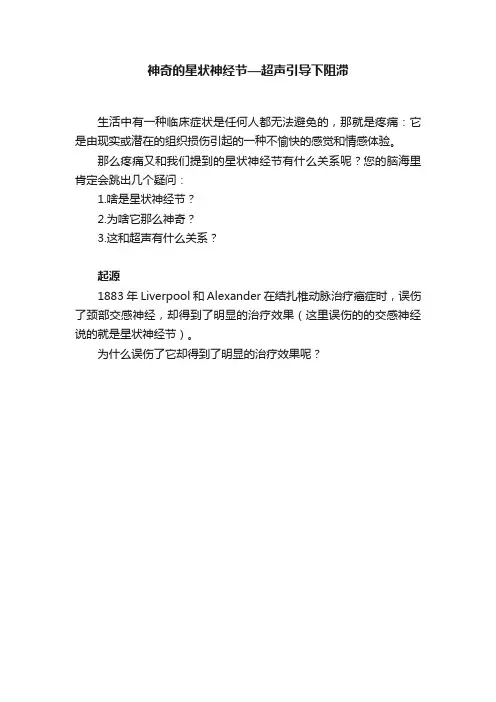 神奇的星状神经节—超声引导下阻滞

生活中有一种临床症状是任何人都无法避免的，那就是疼痛：它是由现实或潜在的组织损伤引起的一种不愉快的感觉和情感体验。

那么疼痛又和我们提到的星状神经节有什么关系呢？您的脑海里肯定会跳出几个疑问：

1.啥是星状神经节？

2.为啥它那么神奇？

3.这和超声有什么关系？

起源

1883 年 Liverpool 和 Alexander 在结扎椎动脉治疗癫症时，误伤了颈部交感神经，却得到了明显的治疗效果（这里误伤的的交感神经说的就是星状神经节）。

为什么误伤了它却得到了明显的治疗效果呢？